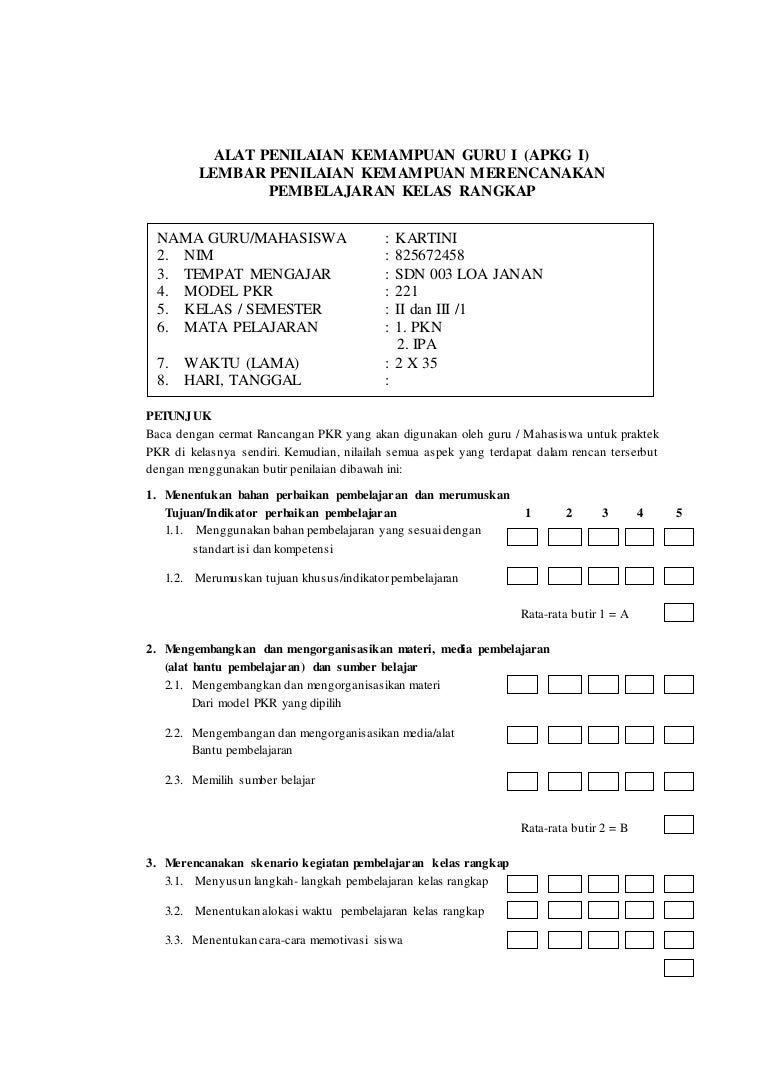 ALAT PENILAIAN KEMAMPUAN GURU I (APKG I)
LEMBAR PENILAIAN KEMAMPUAN MERENCANAKAN PEMBELAJARAN KELAS RANGKAP

NAMA GURU/MAHASISWA : KARTINI
2. NIM : 825672458
3. TEMPAT MENGAJAR : SDN 003 LOA JANAN
4. MODEL PKR : 221
5. KELAS / SEMESTER : II dan III /1
6. MATA PELAJARAN : 1. PKN
2. IPA
7. WAKTU (LAMA) : 2 X 35
8. HARI, TANGGAL :

PETUNJUK
Baca dengan cermat Rancangan PKR yang akan digunakan oleh guru / Mahasiswa untuk praktek PKR di kelasnya sendiri. Kemudian, nilailah semua aspek yang terdapat dalam rencan terserbut dengan menggunakan butir penilaian dibawah ini:

1. Menentukan bahan perbaikan pembelajaran dan merumuskan Tujuan/Indikator perbaikan pembelajaran 1 2 3 4 5
1.1. Menggunakan bahan pembelajaran yang sesuai dengan standart isi dan kompetensi
1.2. Merumuskan tujuan khusus/indikator pembelajaran
Rata-rata butir 1 = A

2. Mengembangkan dan mengorganisasikan materi, media pembelajaran (alat bantu pembelajaran) dan sumber belajar
2.1. Mengembangkan dan mengorganisasikan materi Dari model PKR yang dipilih
2.2. Mengembangan dan mengorganisasikan media/alat Bantu pembelajaran
2.3. Memilih sumber belajar
Rata-rata butir 2 = B

3. Merencanakan skenario kegiatan pembelajaran kelas rangkap
3.1. Menyusun langkah- langkah pembelajaran kelas rangkap
3.2. Menentukan alokasi waktu pembelajaran kelas rangkap
3.3. Menentukan cara-cara memotivasi siswa